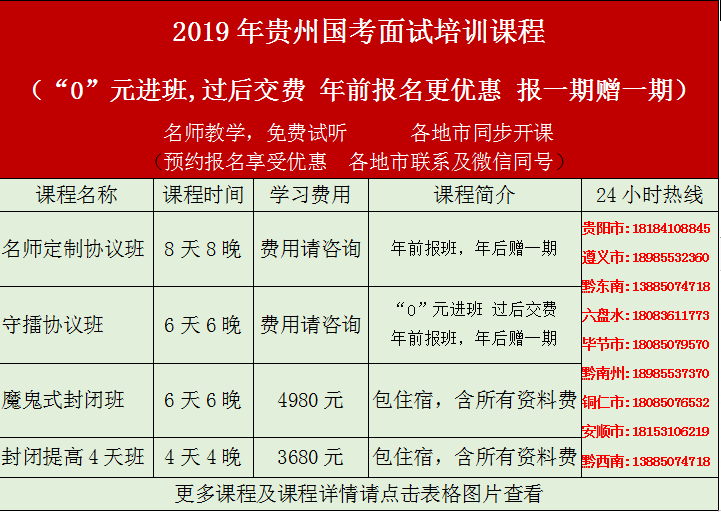 2019年贵州国考面试培训课程

(“0”元进班,过后交费 年前报名更优惠 报一期赠一期)

名师教学,免费试听 各地市同步开课

(预约报名享受优惠 各地市联系及微信同号)

| 课程名称 | 课程时间 | 学习费用 | 课程简介 | 24小时热线 |
|---|---|---|---|---|
| 名师定制协议班 | 8天8晚 | 费用请咨询 | 年前报班,年后赠一期 | 贵阳市:18184108845 遵义市:18985532360 黔东南:13885074718 六盘水:18083611773 毕节市:18085079570 黔南州:18985537370 铜仁市:18085076532 安顺市:18153106219 黔西南:13885074718 |
| 守擂协议班 | 6天6晚 | 费用请咨询 | “0”元进班 过后交费 年前报班,年后赠一期 | |
| 魔鬼式封闭班 | 6天6晚 | 4980元 | 包住宿,含所有资料费 | |
| 封闭提高4天班 | 4天4晚 | 3680元 | 包住宿,含所有资料费 | |

更多课程及课程详情请点击表格图片查看